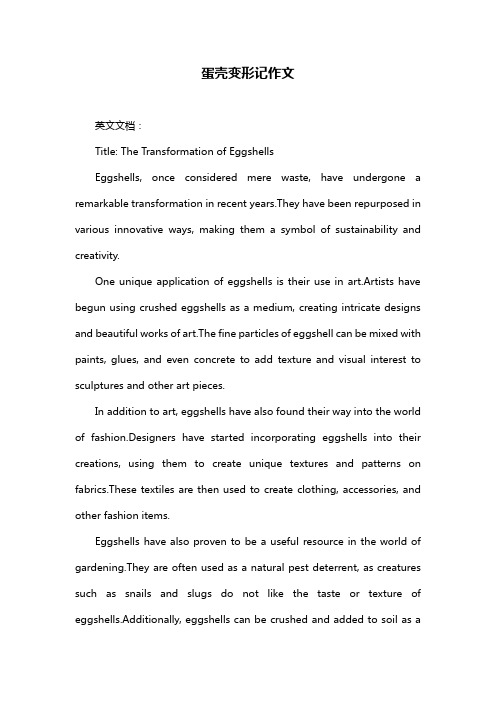 蛋壳变形记作文

英文文档：

Title: The Transformation of Eggshells

Eggshells, once considered mere waste, have undergone a remarkable transformation in recent years.They have been repurposed in various innovative ways, making them a symbol of sustainability and creativity.

One unique application of eggshells is their use in art.Artists have begun using crushed eggshells as a medium, creating intricate designs and beautiful works of art.The fine particles of eggshell can be mixed with paints, glues, and even concrete to add texture and visual interest to sculptures and other art pieces.

In addition to art, eggshells have also found their way into the world of fashion.Designers have started incorporating eggshells into their creations, using them to create unique textures and patterns on fabrics.These textiles are then used to create clothing, accessories, and other fashion items.

Eggshells have also proven to be a useful resource in the world of gardening.They are often used as a natural pest deterrent, as creatures such as snails and slugs do not like the taste or texture of eggshells.Additionally, eggshells can be crushed and added to soil as a